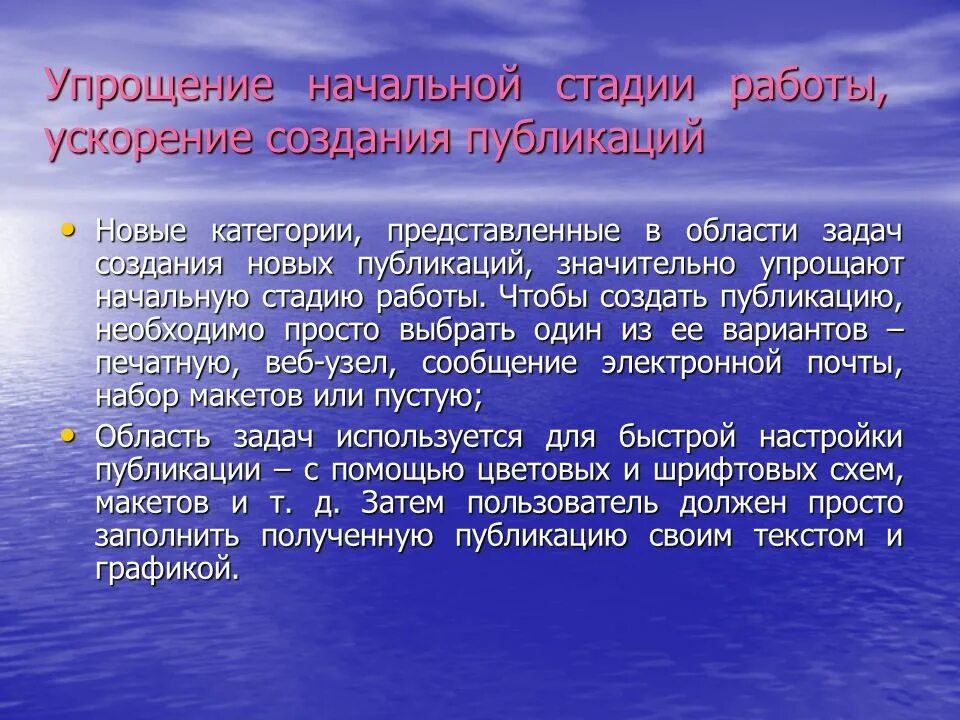 Упрощение начальной стадии работы, ускорение создания публикаций

• Новые категории, представленные в области задач создания новых публикаций, значительно упрощают начальную стадию работы. Чтобы создать публикацию, необходимо просто выбрать один из ее вариантов – печатную, веб-узел, сообщение электронной почты, набор макетов или пустую;
• Область задач используется для быстрой настройки публикации – с помощью цветовых и шрифтовых схем, макетов и т. д. Затем пользователь должен просто заполнить полученную публикацию своим текстом и графикой.